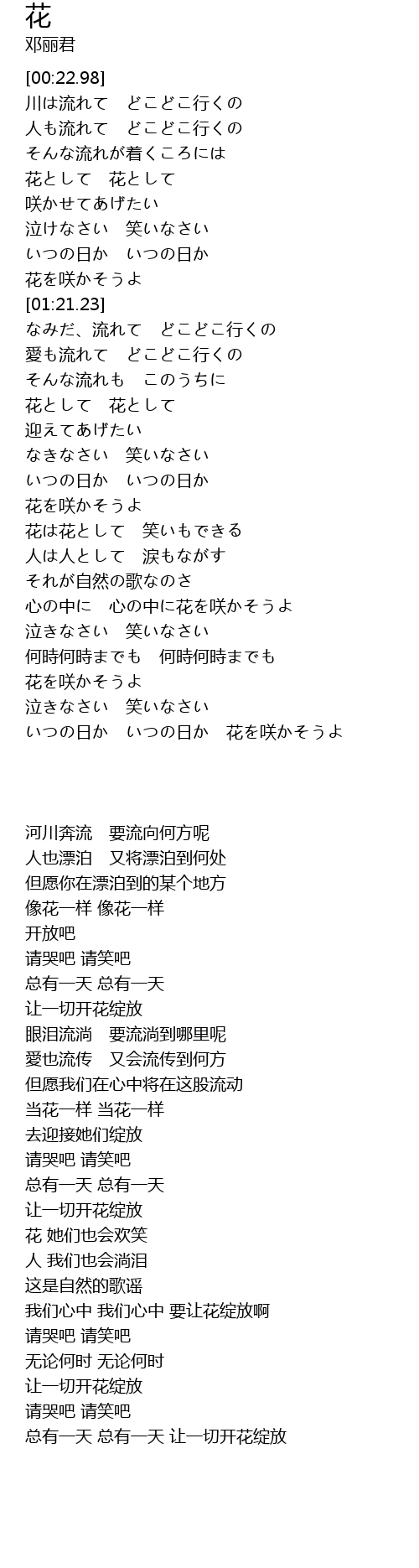 花
邓丽君

[00:22.98]
川は流れて　どこどこ行くの
人も流れて　どこどこ行くの
そんな流れが着くころには
花として　花として
咲かせてあげたい
泣けなさい　笑いなさい
いつの日か　いつの日か
花を咲かそうよ
[01:21.23]
なみだ、流れて　どこどこ行くの
愛も流れて　どこどこ行くの
そんな流れも　このうちに
花として　花として
迎えてあげたい
なきなさい　笑いなさい
いつの日か　いつの日か
花を咲かそうよ
花は花として　笑いもできる
人は人として　涙もながす
それが自然の歌なのさ
心の中に　心の中に花を咲かそうよ
泣きなさい　笑いなさい
何時何時までも　何時何時までも
花を咲かそうよ
泣きなさい　笑いなさい
いつの日か　いつの日か　花を咲かそうよ

河川奔流　要流向何方呢
人也漂泊　又将漂泊到何处
但愿你在漂泊到的某个地方
像花一样 像花一样
开放吧
请哭吧 请笑吧
总有一天 总有一天
让一切开花绽放
眼泪流淌　要流淌到哪里呢
愛也流传　又会流传到何方
但愿我们在心中将在这股流动
当花一样 当花一样
去迎接她们绽放
请哭吧 请笑吧
总有一天 总有一天
让一切开花绽放
花 她们也会欢笑
人 我们也会淌泪
这是自然的歌谣
我们心中 我们心中 要让花绽放啊
请哭吧 请笑吧
无论何时 无论何时
让一切开花绽放
请哭吧 请笑吧
总有一天 总有一天 让一切开花绽放